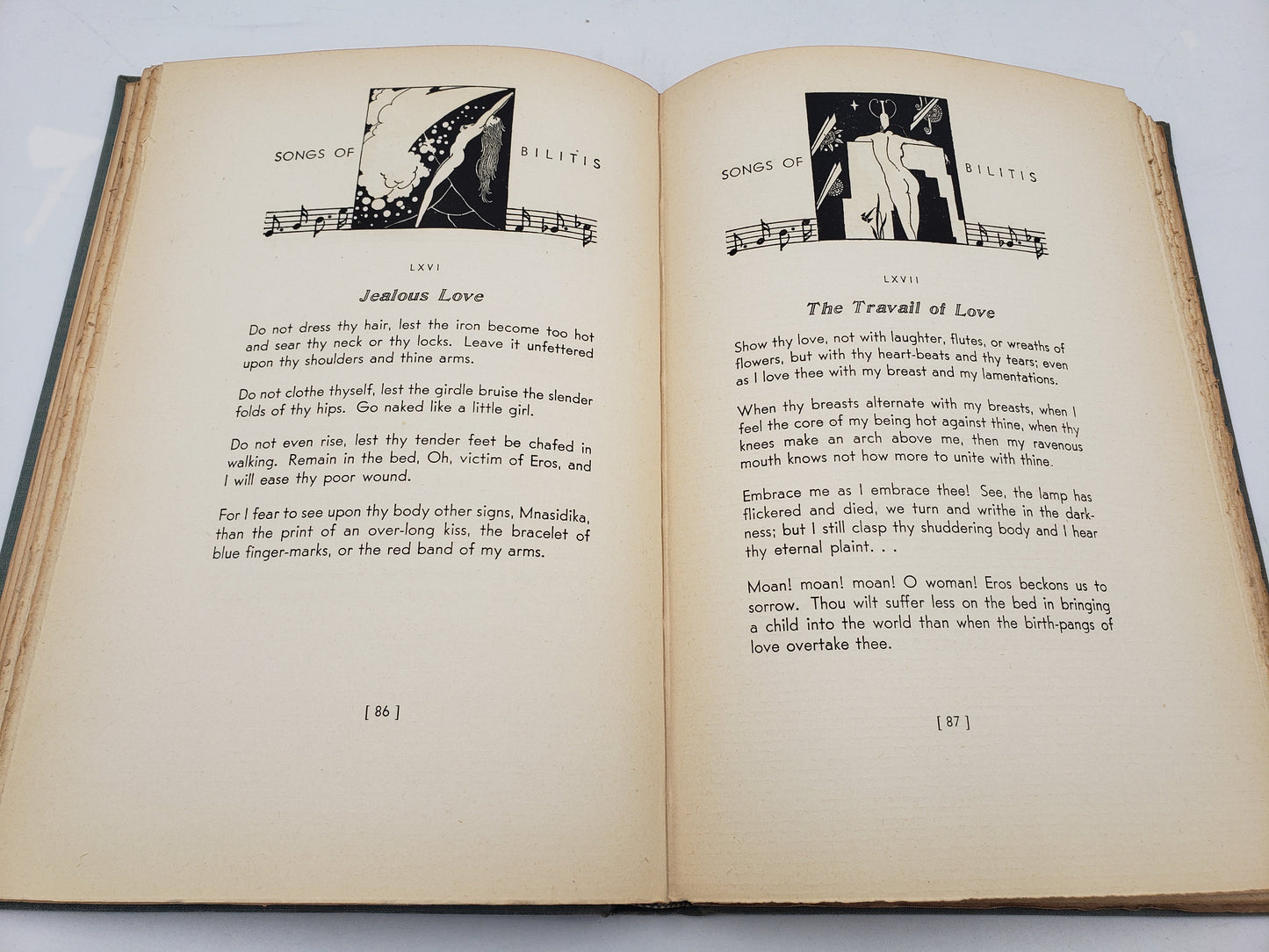 SONGS OF BILITIS

LXVI

Jealous Love

Do not dress thy hair, lest the iron become too hot and sear thy neck or thy locks. Leave it unfettered upon thy shoulders and thine arms.

Do not clothe thyself, lest the girdle bruise the slender folds of thy hips. Go naked like a little girl.

Do not even rise, lest thy tender feet be chafed in walking. Remain in the bed, Oh, victim of Eros, and I will ease thy poor wound.

For I fear to see upon thy body other signs, Mnasidika, than the print of an over-long kiss, the bracelet of blue finger-marks, or the red band of my arms.

[ 86 ]

SONGS OF BILITIS

LXVII

The Travail of Love

Show thy love, not with laughter, flutes, or wreaths of flowers, but with thy heart-beats and thy tears; even as I love thee with my breast and my lamentations.

When thy breasts alternate with my breasts, when I feel the core of my being hot against thine, when thy knees make an arch above me, then my ravenous mouth knows not how more to unite with thine.

Embrace me as I embrace thee! See, the lamp has flickered and died, we turn and writhe in the darkness; but I still clasp thy shuddering body and I hear thy eternal plaint. . .

Moan! moan! moan! O woman! Eros beckons us to sorrow. Thou wilt suffer less on the bed in bringing a child into the world than when the birth-pangs of love overtake thee.

[ 87 ]